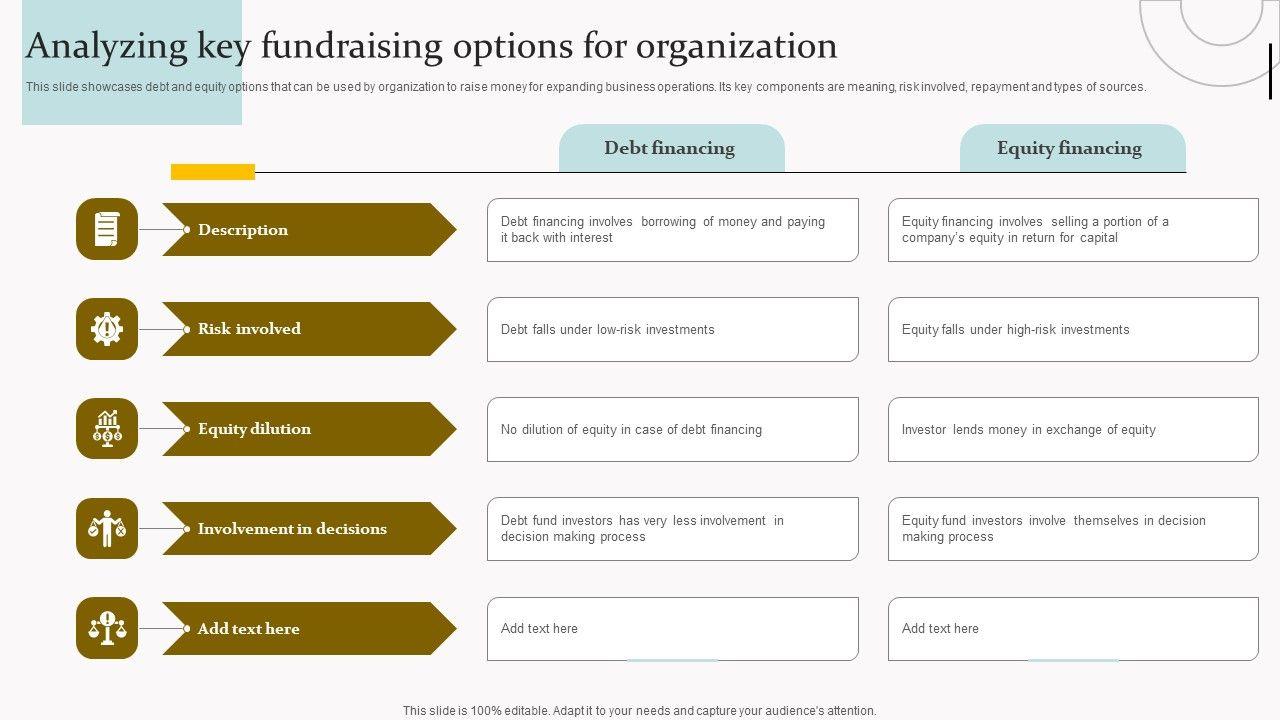 Analyzing key fundraising options for organization

This slide showcases debt and equity options that can be used by organization to raise money for expanding business operations. Its key components are meaning, risk involved, repayment and types of sources.

| | Debt financing | Equity financing |
|---|---|---|
| Description | Debt financing involves borrowing of money and paying it back with interest | Equity financing involves selling a portion of a company's equity in return for capital |
| Risk involved | Debt falls under low-risk investments | Equity falls under high-risk investments |
| Equity dilution | No dilution of equity in case of debt financing | Investor lends money in exchange of equity |
| Involvement in decisions | Debt fund investors has very less involvement in decision making process | Equity fund investors involve themselves in decision making process |
| Add text here | Add text here | Add text here |

This slide is 100% editable. Adapt it to your needs and capture your audience's attention.